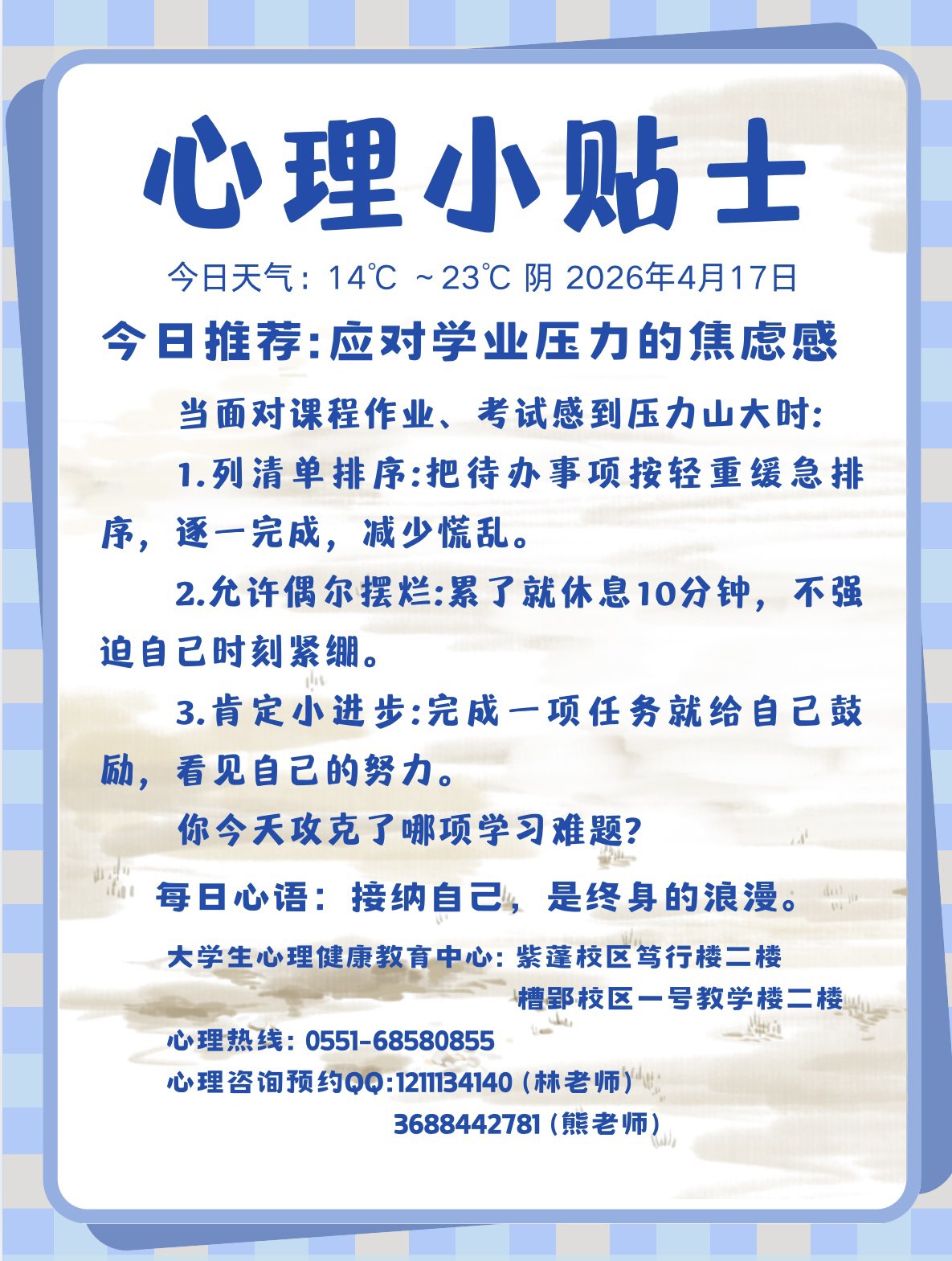 心理小贴士

今日天气：14℃ ～23℃ 阴 2026年4月17日

今日推荐:应对学业压力的焦虑感

当面对课程作业、考试感到压力山大时:

1.列清单排序:把待办事项按轻重缓急排序，逐一完成，减少慌乱。

2.允许偶尔摆烂:累了就休息10分钟，不强迫自己时刻紧绷。

3.肯定小进步:完成一项任务就给自己鼓励，看见自己的努力。

你今天攻克了哪项学习难题?

每日心语：接纳自己，是终身的浪漫。

大学生心理健康教育中心:紫蓬校区笃行楼二楼
槽郢校区一号教学楼二楼

心理热线:0551-68580855

心理咨询预约QQ:1211134140(林老师)
3688442781(熊老师)